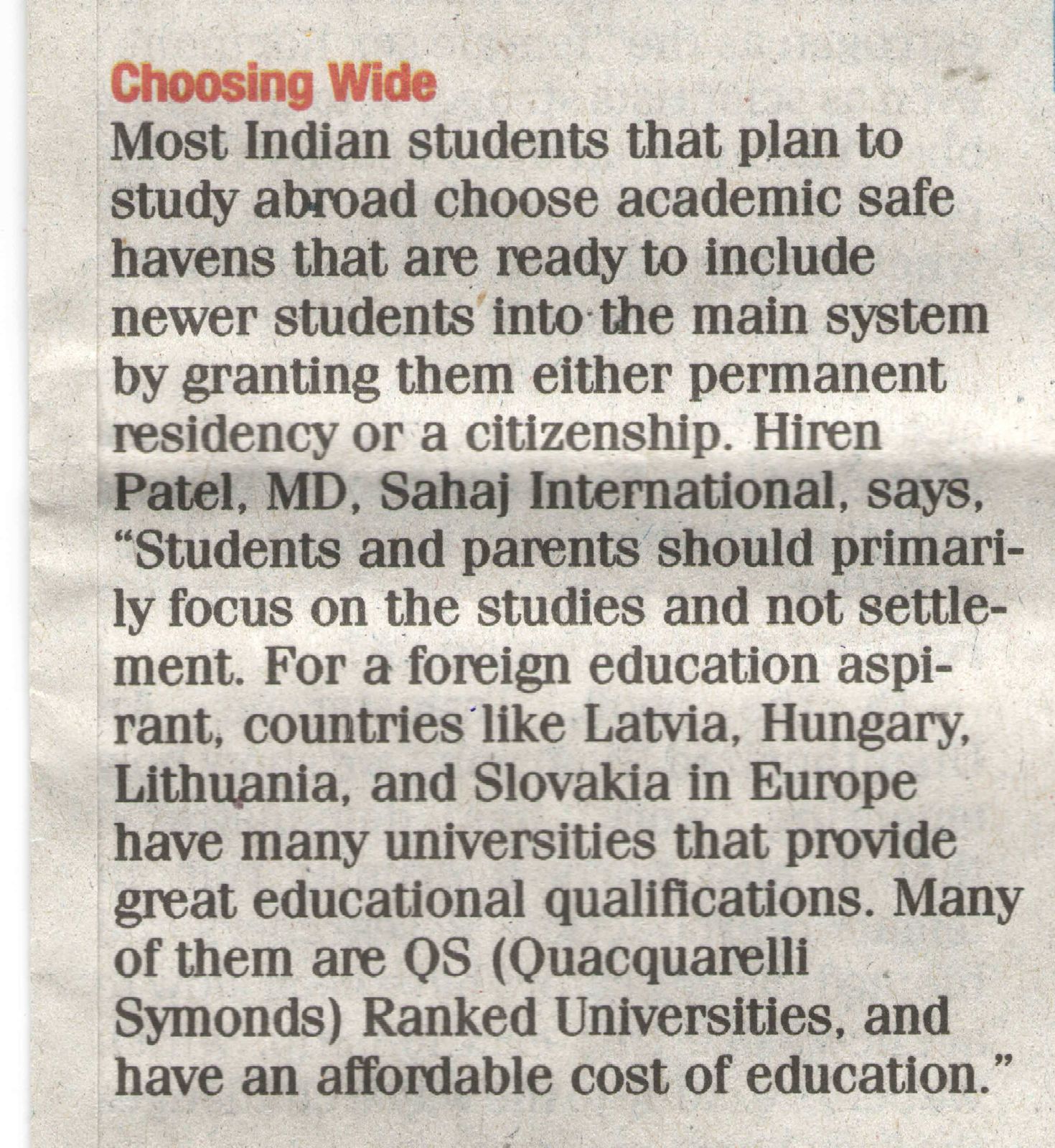 Choosing Wide

Most Indian students that plan to study abroad choose academic safe havens that are ready to include newer students into the main system by granting them either permanent residency or a citizenship. Hiren Patel, MD, Sahaj International, says, "Students and parents should primarily focus on the studies and not settlement. For a foreign education aspirant, countries like Latvia, Hungary, Lithuania, and Slovakia in Europe have many universities that provide great educational qualifications. Many of them are QS (Quacquarelli Symonds) Ranked Universities, and have an affordable cost of education."